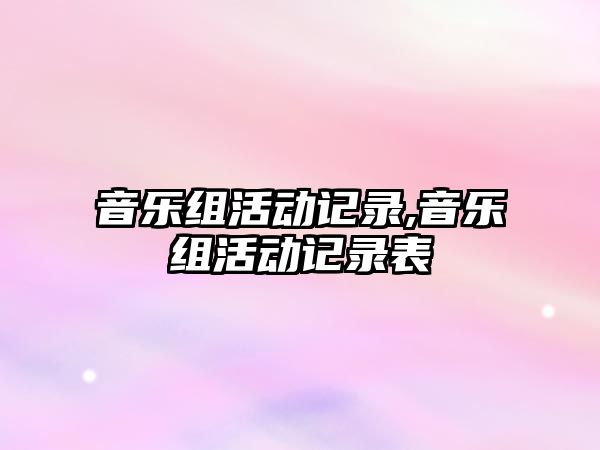 音乐组活动记录,音乐组活动记录表